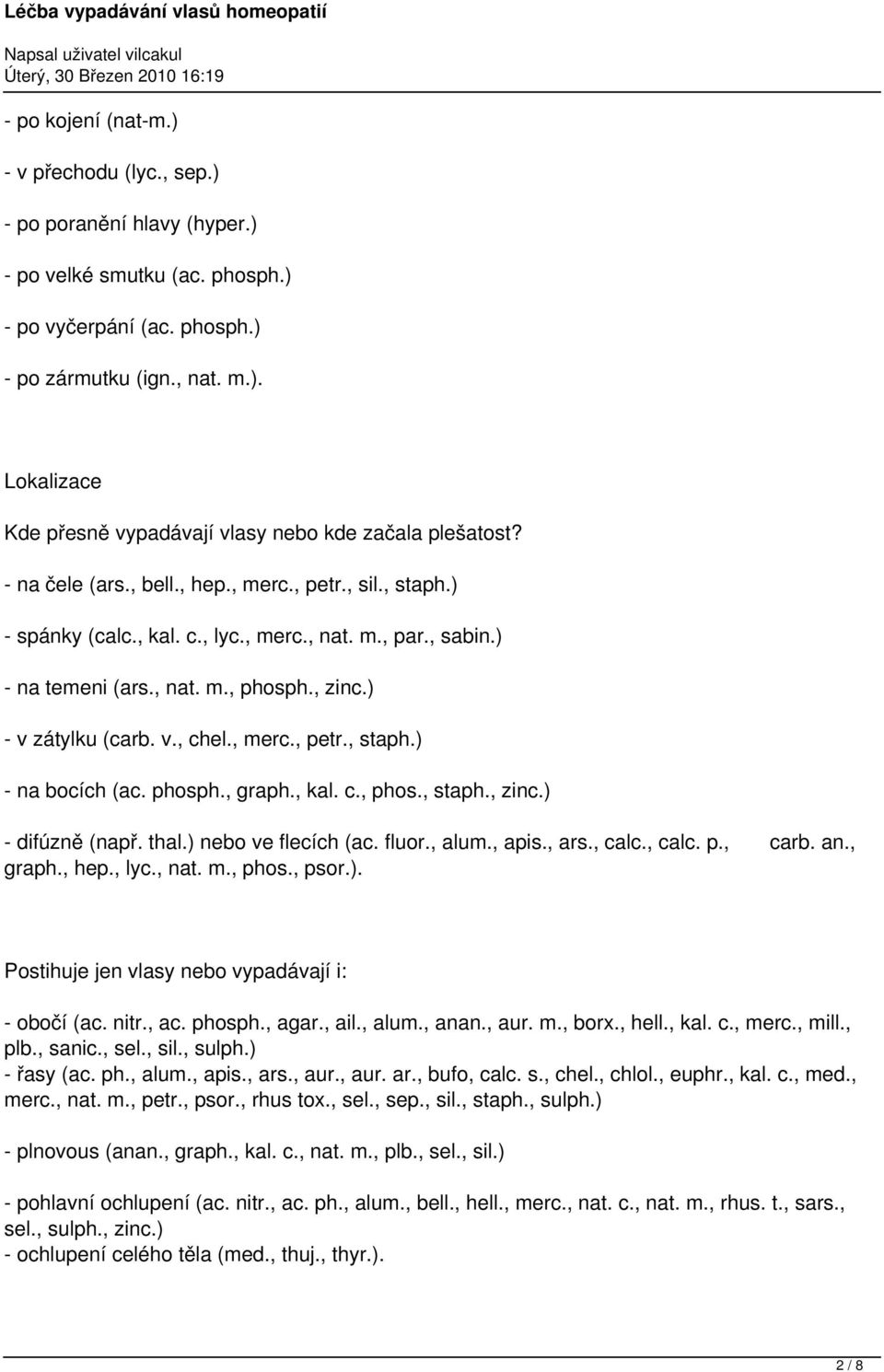 Léčba vypadávání vlasů homeopatií

Napsal uživatel vilcakul
Úterý, 30 Březen 2010 16:19

- po kojení (nat-m.)

- v přechodu (lyc., sep.)

- po poranění hlavy (hyper.)

- po velké smutku (ac. phosph.)

- po vyčerpání (ac. phosph.)

- po zármutku (ign., nat. m.).

Lokalizace

Kde přesně vypadávají vlasy nebo kde začala plešatost?

- na čele (ars., bell., hep., merc., petr., sil., staph.)

- spánky (calc., kal. c., lyc., merc., nat. m., par., sabin.)

- na temeni (ars., nat. m., phosph., zinc.)

- v zátylku (carb. v., chel., merc., petr., staph.)

- na bocích (ac. phosph., graph., kal. c., phos., staph., zinc.)

- difúzně (např. thal.) nebo ve flecích (ac. fluor., alum., apis., ars., calc., calc. p., carb. an., graph., hep., lyc., nat. m., phos., psor.).

Postihuje jen vlasy nebo vypadávají i:

- obočí (ac. nitr., ac. phosph., agar., ail., alum., anan., aur. m., borx., hell., kal. c., merc., mill., plb., sanic., sel., sil., sulph.)
- řasy (ac. ph., alum., apis., ars., aur., aur. ar., bufo, calc. s., chel., chlol., euphr., kal. c., med., merc., nat. m., petr., psor., rhus tox., sel., sep., sil., staph., sulph.)

- plnovous (anan., graph., kal. c., nat. m., plb., sel., sil.)

- pohlavní ochlupení (ac. nitr., ac. ph., alum., bell., hell., merc., nat. c., nat. m., rhus. t., sars., sel., sulph., zinc.)
- ochlupení celého těla (med., thuj., thyr.).

2 / 8